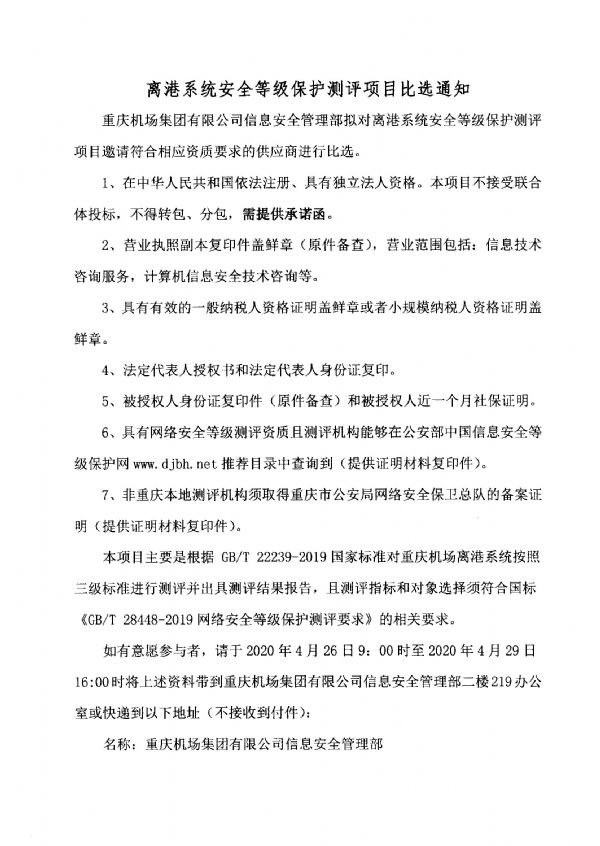 离港系统安全等级保护测评项目比选通知

重庆机场集团有限公司信息安全管理部拟对离港系统安全等级保护测评项目邀请符合相应资质要求的供应商进行比选。

1、在中华人民共和国依法注册、具有独立法人资格。本项目不接受联合体投标，不得转包、分包，需提供承诺函。

2、营业执照副本复印件盖鲜章（原件备查），营业范围包括：信息技术咨询服务，计算机信息安全技术咨询等。

3、具有有效的一般纳税人资格证明盖鲜章或者小规模纳税人资格证明盖鲜章。

4、法定代表人授权书和法定代表人身份证复印。

5、被授权人身份证复印件（原件备查）和被授权人近一个月社保证明。

6、具有网络安全等级测评资质且测评机构能够在公安部中国信息安全等级保护网 www.djbh.net 推荐目录中查询到（提供证明材料复印件）。

7、非重庆本地测评机构须取得重庆市公安局网络安全保卫总队的备案证明（提供证明材料复印件）。

本项目主要是根据 GB/T 22239-2019 国家标准对重庆机场离港系统按照三级标准进行测评并出具测评结果报告，且测评指标和对象选择须符合国标《GB/T 28448-2019 网络安全等级保护测评要求》的相关要求。

如有意愿参与者，请于 2020 年 4 月 26 日 9：00 时至 2020 年 4 月 29 日 16:00 时将上述资料带到重庆机场集团有限公司信息安全管理部二楼 219 办公室或快递到以下地址（不接收到付件）：

名称：重庆机场集团有限公司信息安全管理部